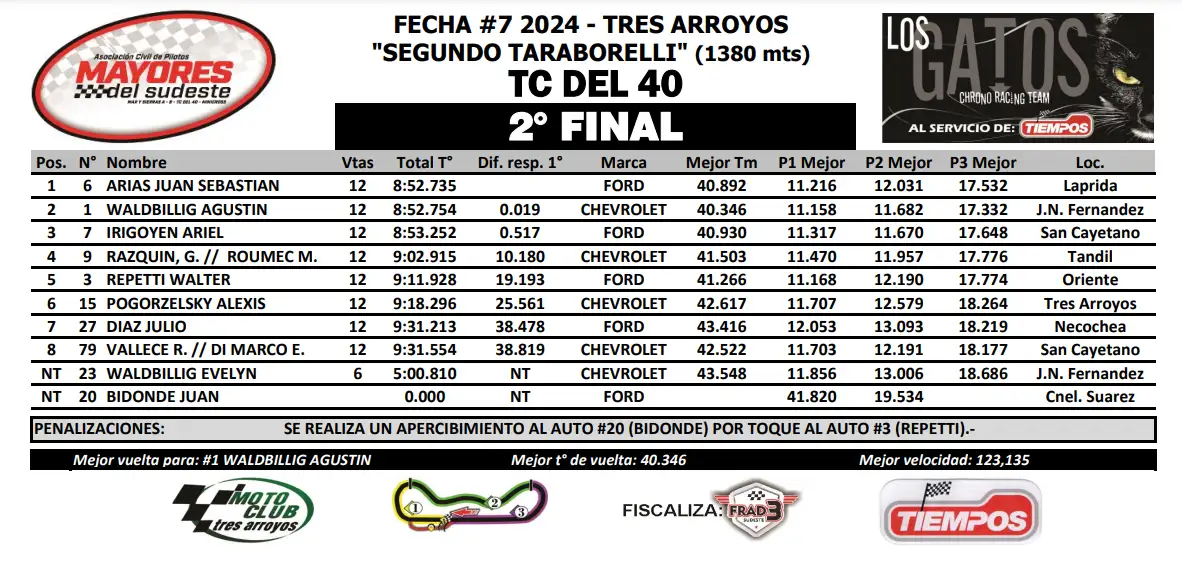 Asociación Civil de Pilotos
MAYORES del sudeste
MAR Y SIERRAS A - B - TC DEL 40 - MINICROSS

FECHA #7 2024 - TRES ARROYOS
"SEGUNDO TARABORELLI" (1380 mts)
TC DEL 40
2° FINAL

LOS GATOS
CHRONO RACING TEAM
AL SERVICIO DE: TIEMPOS

| Pos. | N° | Nombre | Vtas | Total T° | Dif. resp. 1° | Marca | Mejor Tm | P1 Mejor | P2 Mejor | P3 Mejor | Loc. |
|---|---|---|---|---|---|---|---|---|---|---|---|
| 1 | 6 | ARIAS JUAN SEBASTIAN | 12 | 8:52.735 | | FORD | 40.892 | 11.216 | 12.031 | 17.532 | Laprida |
| 2 | 1 | WALDBILLIG AGUSTIN | 12 | 8:52.754 | 0.019 | CHEVROLET | 40.346 | 11.158 | 11.682 | 17.332 | J.N. Fernandez |
| 3 | 7 | IRIGOYEN ARIEL | 12 | 8:53.252 | 0.517 | FORD | 40.930 | 11.317 | 11.670 | 17.648 | San Cayetano |
| 4 | 9 | RAZQUIN, G. // ROUMEC M. | 12 | 9:02.915 | 10.180 | CHEVROLET | 41.503 | 11.470 | 11.957 | 17.776 | Tandil |
| 5 | 3 | REPETTI WALTER | 12 | 9:11.928 | 19.193 | FORD | 41.266 | 11.168 | 12.190 | 17.774 | Oriente |
| 6 | 15 | POGORZELSKY ALEXIS | 12 | 9:18.296 | 25.561 | CHEVROLET | 42.617 | 11.707 | 12.579 | 18.264 | Tres Arroyos |
| 7 | 27 | DIAZ JULIO | 12 | 9:31.213 | 38.478 | FORD | 43.416 | 12.053 | 13.093 | 18.219 | Necochea |
| 8 | 79 | VALLECE R. // DI MARCO E. | 12 | 9:31.554 | 38.819 | CHEVROLET | 42.522 | 11.703 | 12.191 | 18.177 | San Cayetano |
| NT | 23 | WALDBILLIG EVELYN | 6 | 5:00.810 | NT | CHEVROLET | 43.548 | 11.856 | 13.006 | 18.686 | J.N. Fernandez |
| NT | 20 | BIDONDE JUAN | | 0.000 | NT | FORD | | 41.820 | 19.534 | | Cnel. Suarez |

PENALIZACIONES: SE REALIZA UN APERCIBIMIENTO AL AUTO #20 (BIDONDE) POR TOQUE AL AUTO #3 (REPETTI).-

Mejor vuelta para: #1 WALDBILLIG AGUSTIN    Mejor t° de vuelta: 40.346    Mejor velocidad: 123,135

MOTO CLUB tres arroyos
1 2 3
FISCALIZA: FRAD 3 SUDESTE
TIEMPOS